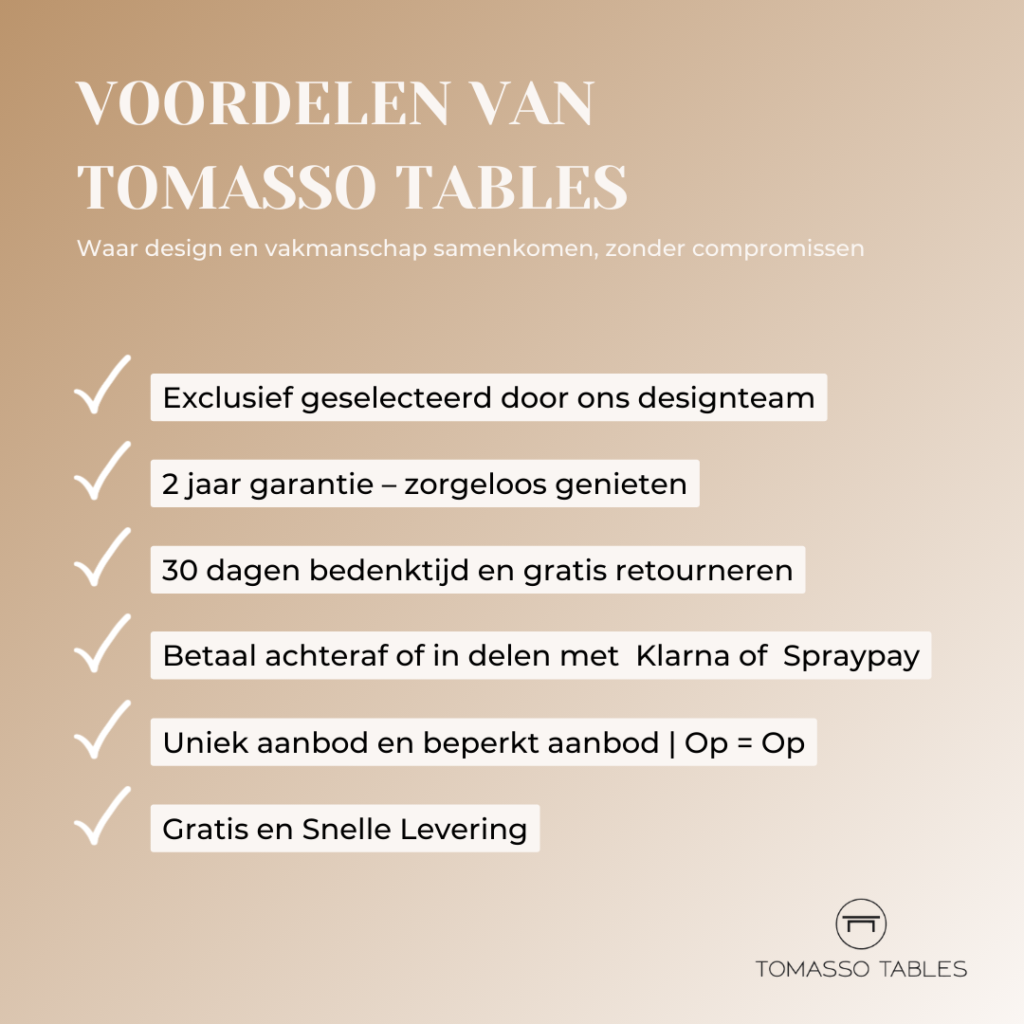 VOORDELEN VAN TOMASSO TABLES

Waar design en vakmanschap samenkomen, zonder compromissen

Exclusief geselecteerd door ons designteam

2 jaar garantie – zorgeloos genieten

30 dagen bedenktijd en gratis retourneren

Betaal achteraf of in delen met Klarna of Spraypay

Uniek aanbod en beperkt aanbod | Op = Op

Gratis en Snelle Levering

TOMASSO TABLES